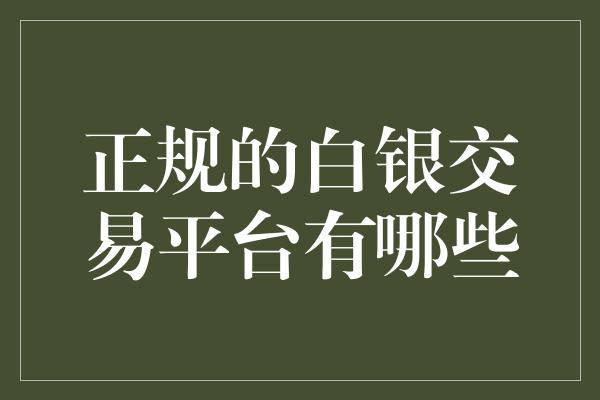 正规的白银交易平台有哪些